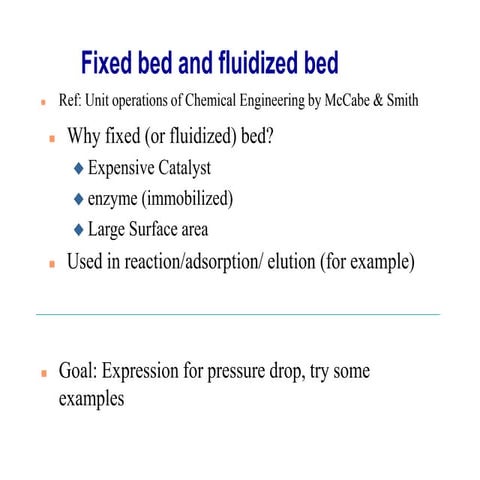 Fixed bed and fluidized bed

Ref: Unit operations of Chemical Engineering by McCabe & Smith

Why fixed (or fluidized) bed?

Expensive Catalyst

enzyme (immobilized)

Large Surface area

Used in reaction/adsorption/ elution (for example)

Goal: Expression for pressure drop, try some examples